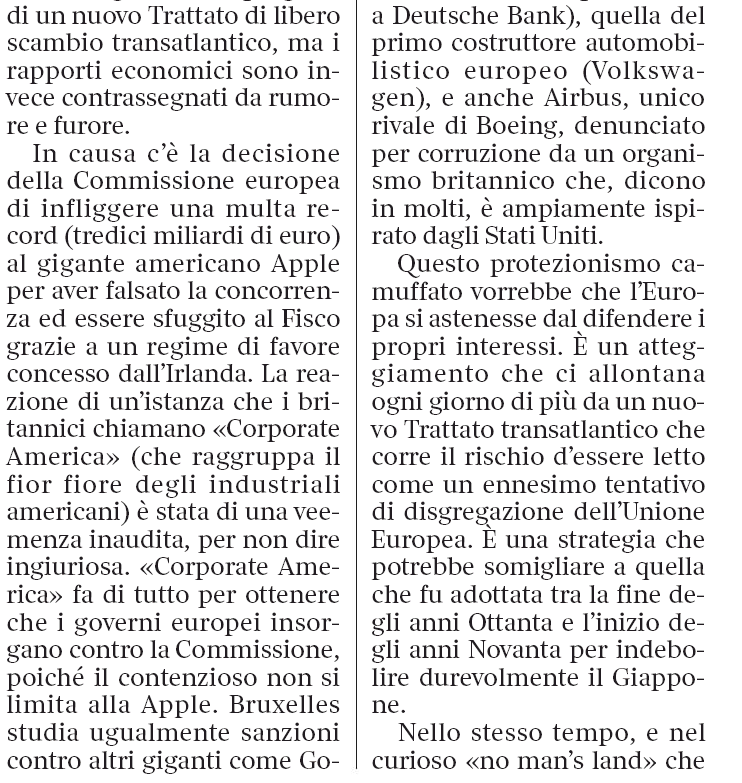 di un nuovo Trattato di libero scambio transatlantico, ma i rapporti economici sono invece contrassegnati da rumore e furore.

In causa c'è la decisione della Commissione europea di infliggere una multa record (tredici miliardi di euro) al gigante americano Apple per aver falsato la concorrenza ed essere sfuggito al Fisco grazie a un regime di favore concesso dall'Irlanda. La reazione di un'istanza che i britannici chiamano «Corporate America» (che raggruppa il fior fiore degli industriali americani) è stata di una veemenza inaudita, per non dire ingiuriosa. «Corporate America» fa di tutto per ottenere che i governi europei insorgano contro la Commissione, poiché il contenzioso non si limita alla Apple. Bruxelles studia ugualmente sanzioni contro altri giganti come Go-

a Deutsche Bank), quella del primo costruttore automobilistico europeo (Volkswagen), e anche Airbus, unico rivale di Boeing, denunciato per corruzione da un organismo britannico che, dicono in molti, è ampiamente ispirato dagli Stati Uniti.

Questo protezionismo camuffato vorrebbe che l'Europa si astenesse dal difendere i propri interessi. È un atteggiamento che ci allontana ogni giorno di più da un nuovo Trattato transatlantico che corre il rischio d'essere letto come un ennesimo tentativo di disgregazione dell'Unione Europea. È una strategia che potrebbe somigliare a quella che fu adottata tra la fine degli anni Ottanta e l'inizio degli anni Novanta per indebolire durevolmente il Giappone.

Nello stesso tempo, e nel curioso «no man's land» che